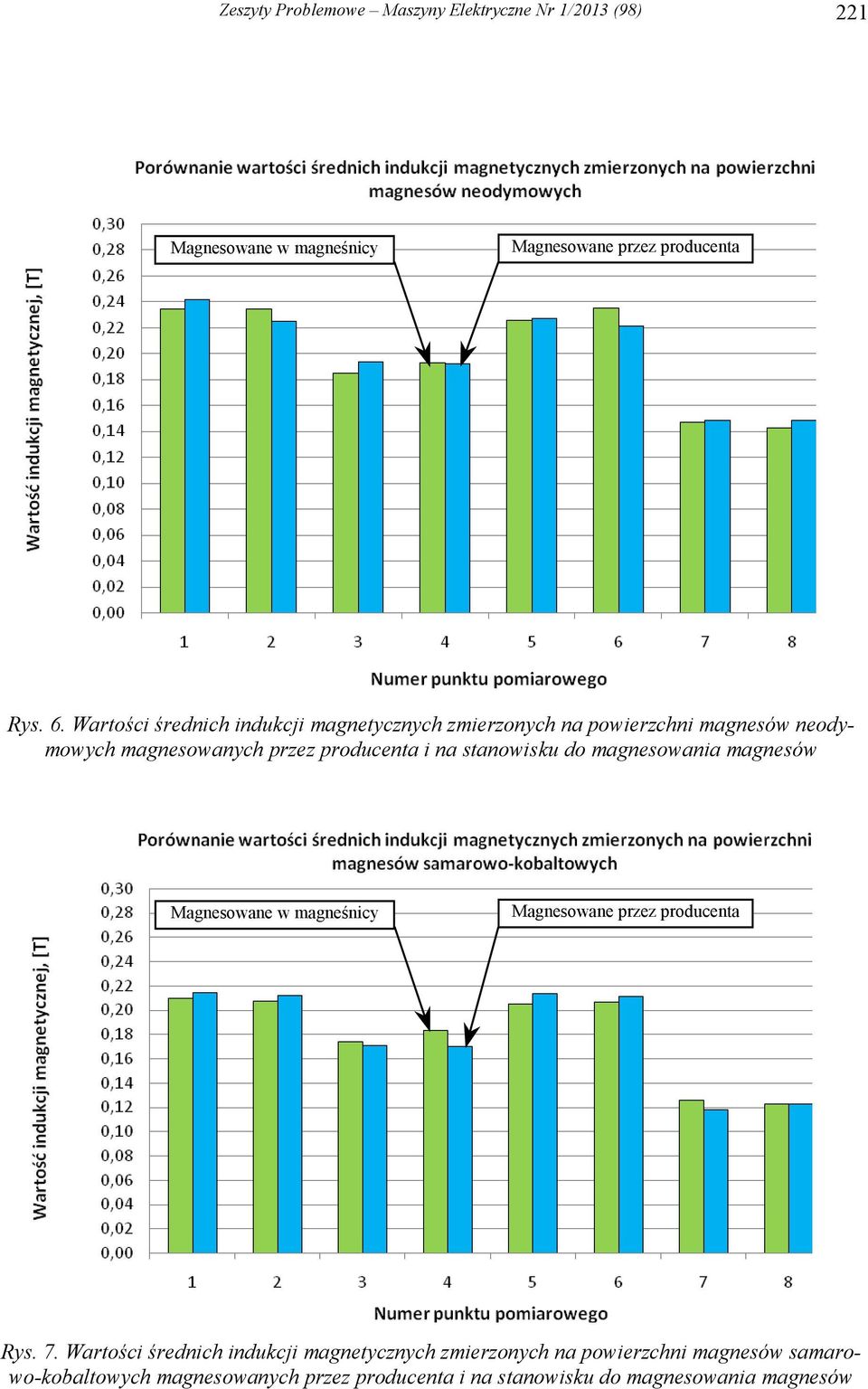 Zeszyty Problemowe – Maszyny Elektryczne Nr 1/2013 (98)

221

Porównanie wartości średnich indukcji magnetycznych zmierzonych na powierzchni magnesów neodymowych

Wartość indukcji magnetycznej, [T]

0,30
0,28
0,26
0,24
0,22
0,20
0,18
0,16
0,14
0,12
0,10
0,08
0,06
0,04
0,02
0,00

Magnesowane w magneśnicy

Magnesowane przez producenta

1 2 3 4 5 6 7 8

Numer punktu pomiarowego

Rys. 6. Wartości średnich indukcji magnetycznych zmierzonych na powierzchni magnesów neodymowych magnesowanych przez producenta i na stanowisku do magnesowania magnesów

Porównanie wartości średnich indukcji magnetycznych zmierzonych na powierzchni magnesów samarowo-kobaltowych

Wartość indukcji magnetycznej, [T]

0,30
0,28
0,26
0,24
0,22
0,20
0,18
0,16
0,14
0,12
0,10
0,08
0,06
0,04
0,02
0,00

Magnesowane w magneśnicy

Magnesowane przez producenta

1 2 3 4 5 6 7 8

Numer punktu pomiarowego

Rys. 7. Wartości średnich indukcji magnetycznych zmierzonych na powierzchni magnesów samarowo-kobaltowych magnesowanych przez producenta i na stanowisku do magnesowania magnesów